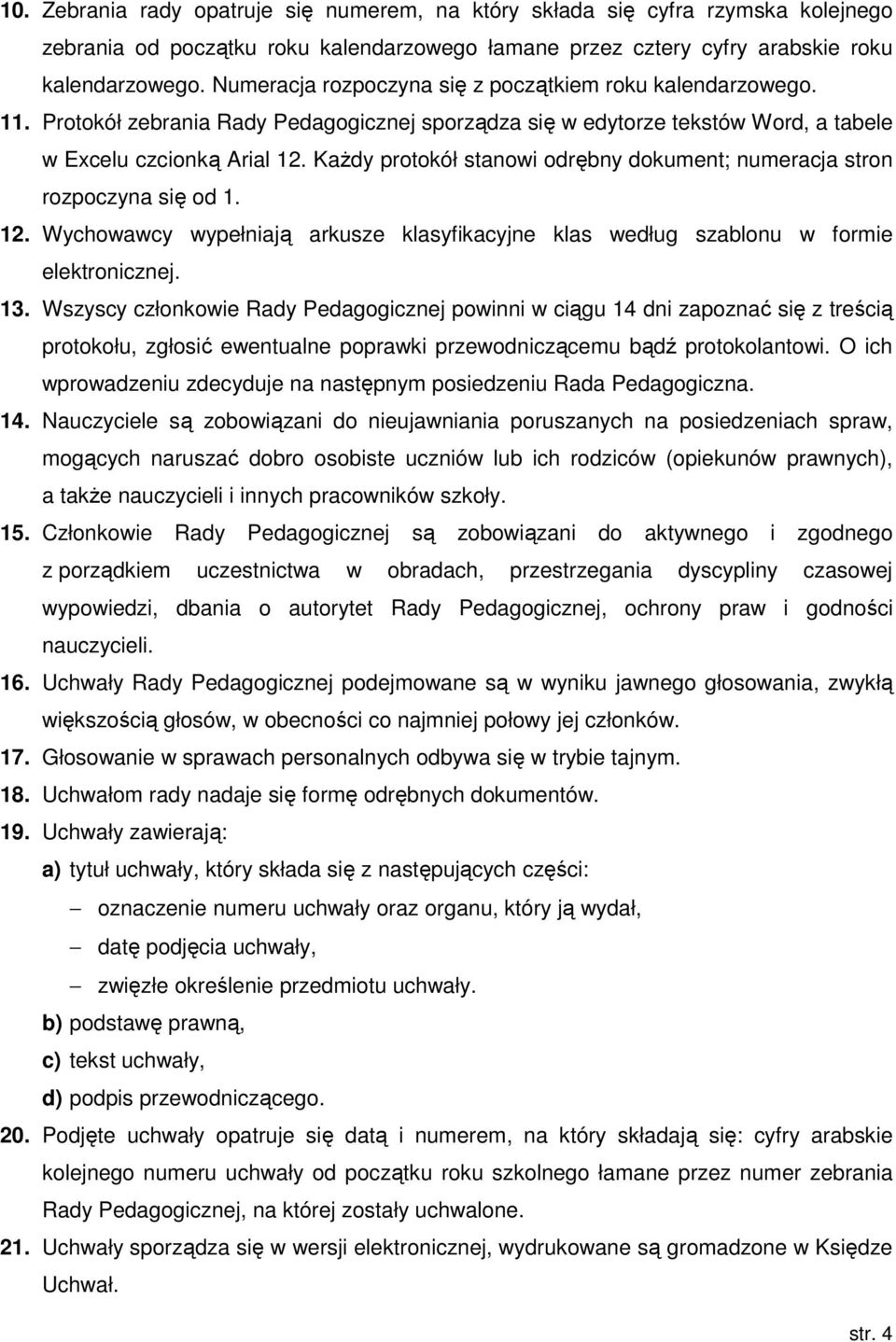 10. Zebrania rady opatruje się numerem, na który składa się cyfra rzymska kolejnego zebrania od początku roku kalendarzowego łamane przez cztery cyfry arabskie roku kalendarzowego. Numeracja rozpoczyna się z początkiem roku kalendarzowego.

11. Protokół zebrania Rady Pedagogicznej sporządza się w edytorze tekstów Word, a tabele w Excelu czcionką Arial 12. Każdy protokół stanowi odrębny dokument; numeracja stron rozpoczyna się od 1.

12. Wychowawcy wypełniają arkusze klasyfikacyjne klas według szablonu w formie elektronicznej.

13. Wszyscy członkowie Rady Pedagogicznej powinni w ciągu 14 dni zapoznać się z treścią protokołu, zgłosić ewentualne poprawki przewodniczącemu bądź protokolantowi. O ich wprowadzeniu zdecyduje na następnym posiedzeniu Rada Pedagogiczna.

14. Nauczyciele są zobowiązani do nieujawniania poruszanych na posiedzeniach spraw, mogących naruszać dobro osobiste uczniów lub ich rodziców (opiekunów prawnych), a także nauczycieli i innych pracowników szkoły.

15. Członkowie Rady Pedagogicznej są zobowiązani do aktywnego i zgodnego z porządkiem uczestnictwa w obradach, przestrzegania dyscypliny czasowej wypowiedzi, dbania o autorytet Rady Pedagogicznej, ochrony praw i godności nauczycieli.

16. Uchwały Rady Pedagogicznej podejmowane są w wyniku jawnego głosowania, zwykłą większością głosów, w obecności co najmniej połowy jej członków.

17. Głosowanie w sprawach personalnych odbywa się w trybie tajnym.

18. Uchwałom rady nadaje się formę odrębnych dokumentów.

19. Uchwały zawierają:

a) tytuł uchwały, który składa się z następujących części:

– oznaczenie numeru uchwały oraz organu, który ją wydał,

– datę podjęcia uchwały,

– zwięzłe określenie przedmiotu uchwały.

b) podstawę prawną,

c) tekst uchwały,

d) podpis przewodniczącego.

20. Podjęte uchwały opatruje się datą i numerem, na który składają się: cyfry arabskie kolejnego numeru uchwały od początku roku szkolnego łamane przez numer zebrania Rady Pedagogicznej, na której zostały uchwalone.

21. Uchwały sporządza się w wersji elektronicznej, wydrukowane są gromadzone w Księdze Uchwał.

str. 4